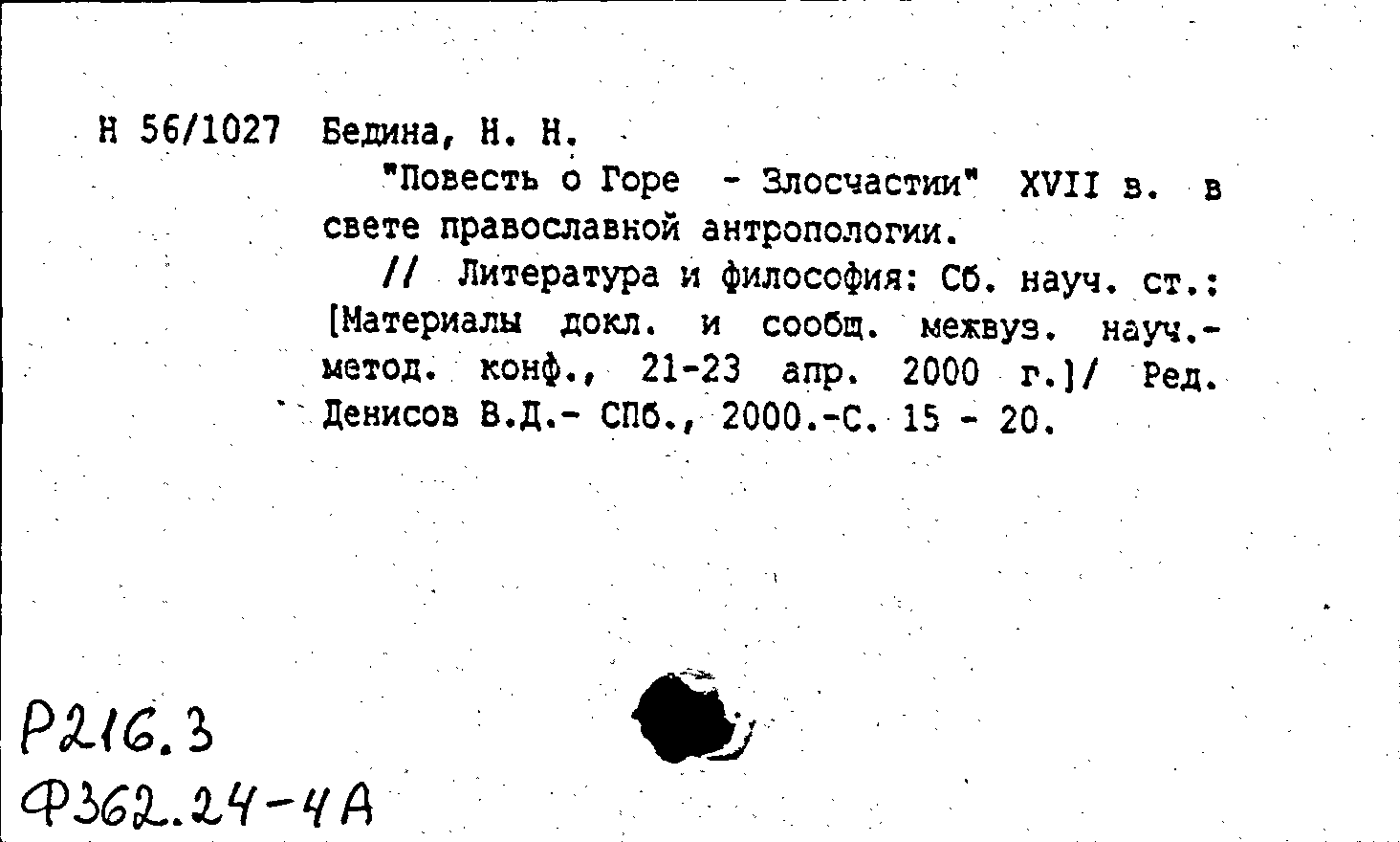 Н 56/1027 Бедина, Н. Н.

"Повесть о Горе - Злосчастии" XVII в. в свете православной антропологии.

// Литература и философия: Сб. науч. ст.: [Материалы докл. и сообщ. межвуз. науч.-метод. конф., 21-23 апр. 2000 г.]/ Ред. Денисов В.Д.- СПб., 2000.-С. 15 - 20.

Р216.3
Ф362.24-4А